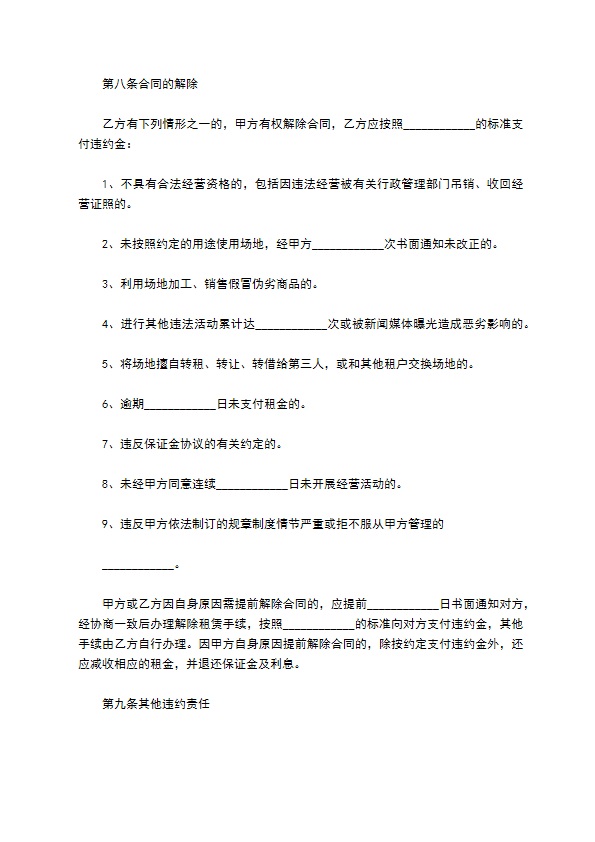 第八条合同的解除

乙方有下列情形之一的，甲方有权解除合同，乙方应按照____________的标准支付违约金：

1、不具有合法经营资格的，包括因违法经营被有关行政管理部门吊销、收回经营证照的。

2、未按照约定的用途使用场地，经甲方____________次书面通知未改正的。

3、利用场地加工、销售假冒伪劣商品的。

4、进行其他违法活动累计达____________次或被新闻媒体曝光造成恶劣影响的。

5、将场地擅自转租、转让、转借给第三人，或和其他租户交换场地的。

6、逾期____________日未支付租金的。

7、违反保证金协议的有关约定的。

8、未经甲方同意连续____________日未开展经营活动的。

9、违反甲方依法制订的规章制度情节严重或拒不服从甲方管理的

____________。

甲方或乙方因自身原因需提前解除合同的，应提前____________日书面通知对方，经协商一致后办理解除租赁手续，按照____________的标准向对方支付违约金，其他手续由乙方自行办理。因甲方自身原因提前解除合同的，除按约定支付违约金外，还应减收相应的租金，并退还保证金及利息。

第九条其他违约责任